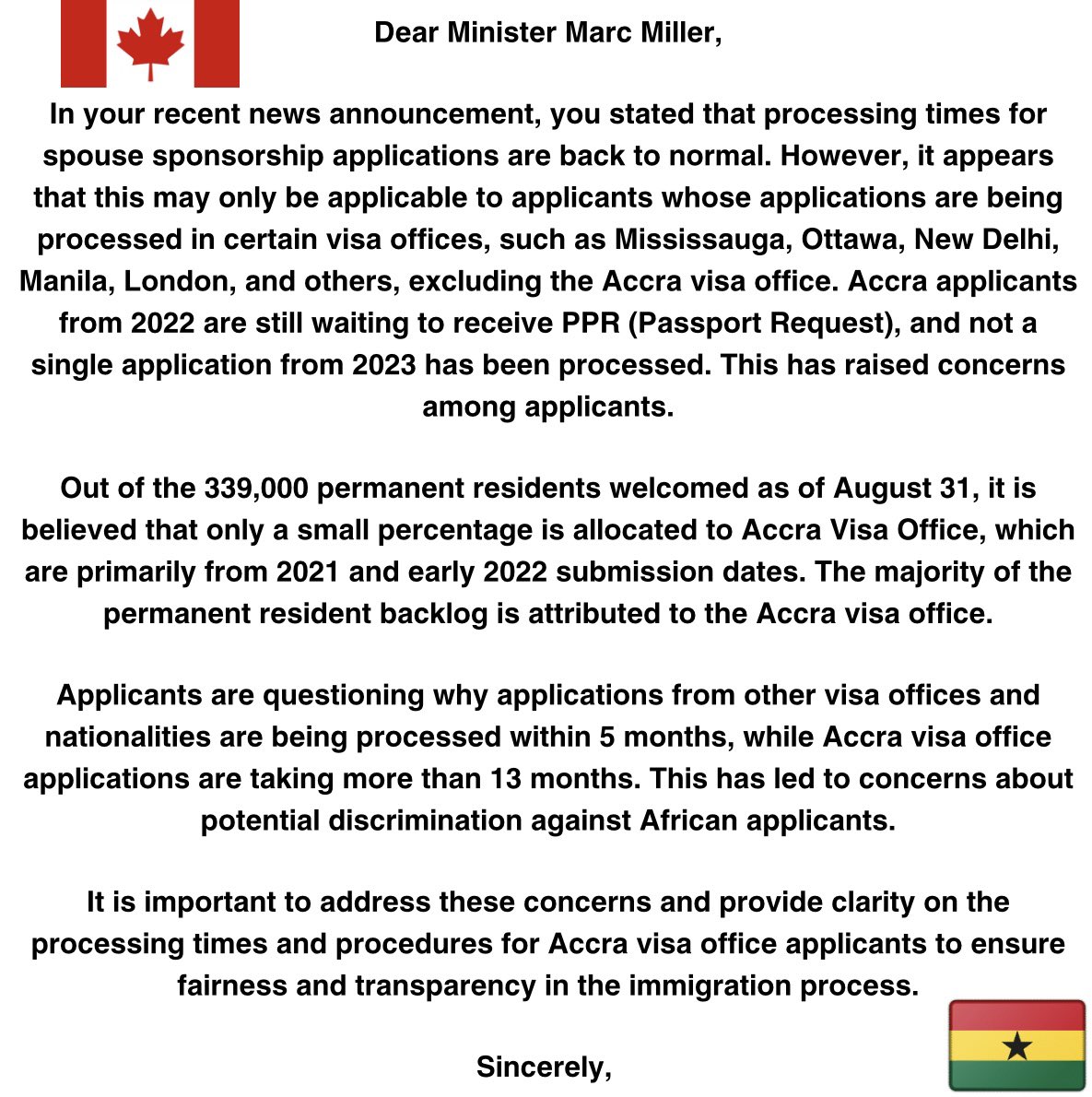 Dear Minister Marc Miller,

In your recent news announcement, you stated that processing times for spouse sponsorship applications are back to normal. However, it appears that this may only be applicable to applicants whose applications are being processed in certain visa offices, such as Mississauga, Ottawa, New Delhi, Manila, London, and others, excluding the Accra visa office. Accra applicants from 2022 are still waiting to receive PPR (Passport Request), and not a single application from 2023 has been processed. This has raised concerns among applicants.

Out of the 339,000 permanent residents welcomed as of August 31, it is believed that only a small percentage is allocated to Accra Visa Office, which are primarily from 2021 and early 2022 submission dates. The majority of the permanent resident backlog is attributed to the Accra visa office.

Applicants are questioning why applications from other visa offices and nationalities are being processed within 5 months, while Accra visa office applications are taking more than 13 months. This has led to concerns about potential discrimination against African applicants.

It is important to address these concerns and provide clarity on the processing times and procedures for Accra visa office applicants to ensure fairness and transparency in the immigration process.

Sincerely,